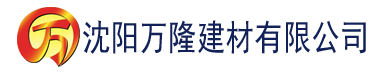 万 沈阳万隆建材有限公司